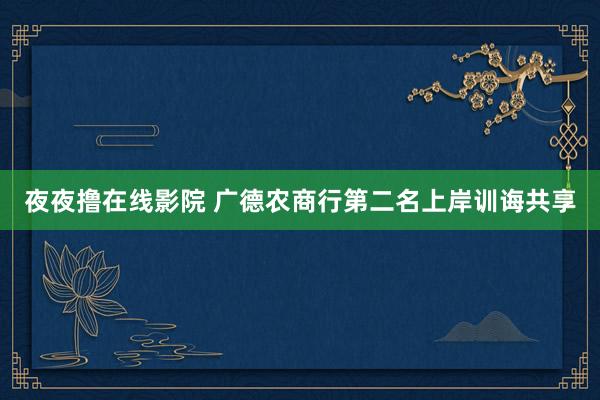 夜夜撸在线影院 广德农商行第二名上岸训诲共享